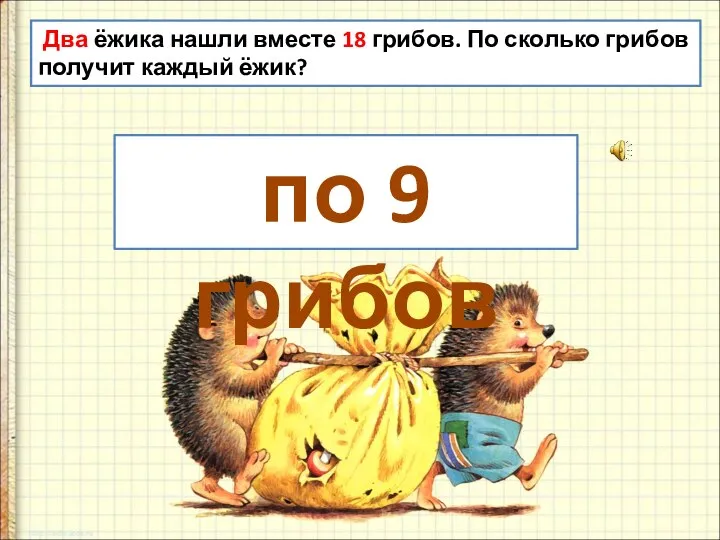 Два ёжика нашли вместе 18 грибов. По сколько грибов получит каждый ёжик?

по 9 грибов